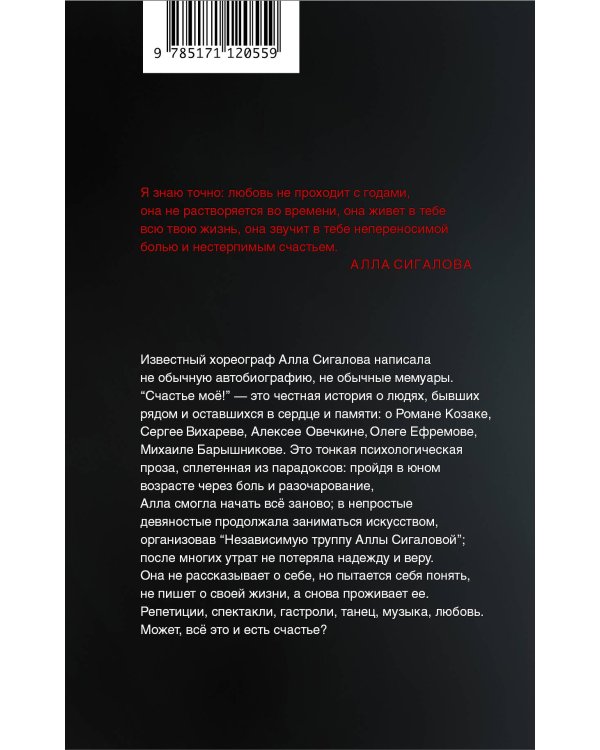 9 785171 120559

Я знаю точно: любовь не проходит с годами, она не растворяется во времени, она живет в тебе всю твою жизнь, она звучит в тебе непереносимой болью и нестерпимым счастьем.
АЛЛА СИГАЛОВА

Известный хореограф Алла Сигалова написала не обычную автобиографию, не обычные мемуары. “Счастье моё!” — это честная история о людях, бывших рядом и оставшихся в сердце и памяти: о Романе Козаке, Сергее Вихареве, Алексее Овечкине, Олеге Ефремове, Михаиле Барышникове. Это тонкая психологическая проза, сплетенная из парадоксов: пройдя в юном возрасте через боль и разочарование, Алла смогла начать всё заново; в непростые девяностые продолжала заниматься искусством, организовав “Независимую труппу Аллы Сигаловой”; после многих утрат не потеряла надежду и веру. Она не рассказывает о себе, но пытается себя понять, не пишет о своей жизни, а снова проживает ее. Репетиции, спектакли, гастроли, танец, музыка, любовь. Может, всё это и есть счастье?